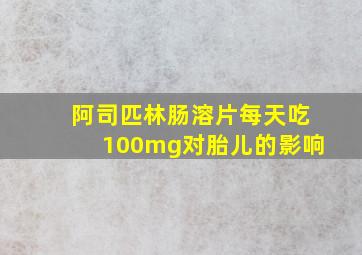 阿司匹林肠溶片每天吃100mg对胎儿的影响